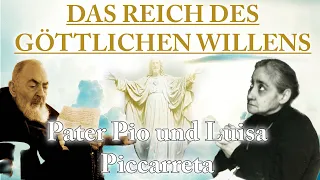 DAS REICH DES GÖTTLICHEN WILLENS

Pater Pio und Luisa Piccarreta